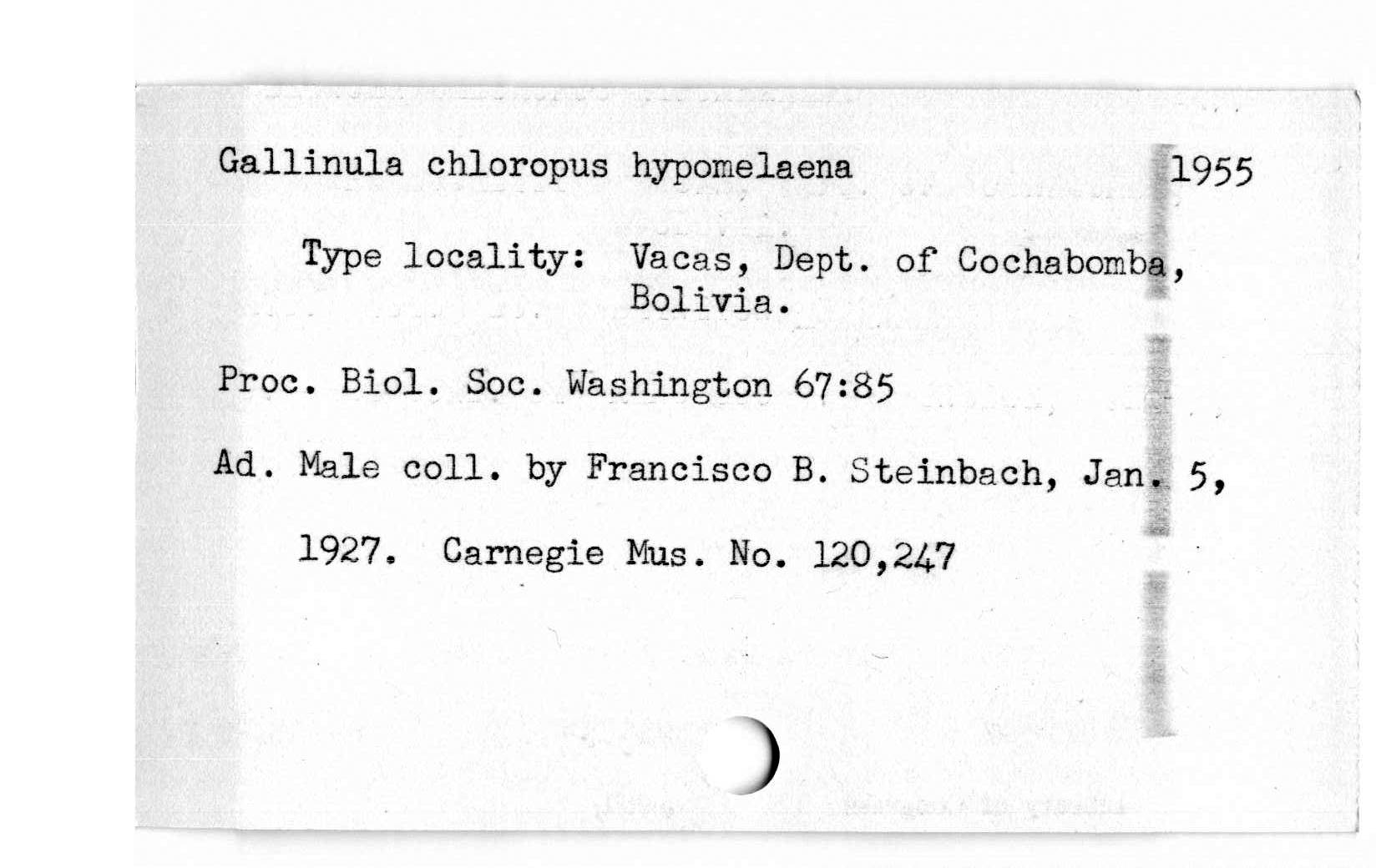 Gallinula chloropus hypomelaena 1955

Type locality: Vacas, Dept. of Cochabomba, Bolivia.

Proc. Biol. Soc. Washington 67:85

Ad. Male coll. by Francisco B. Steinbach, Jan. 5, 1927. Carnegie Mus. No. 120,247